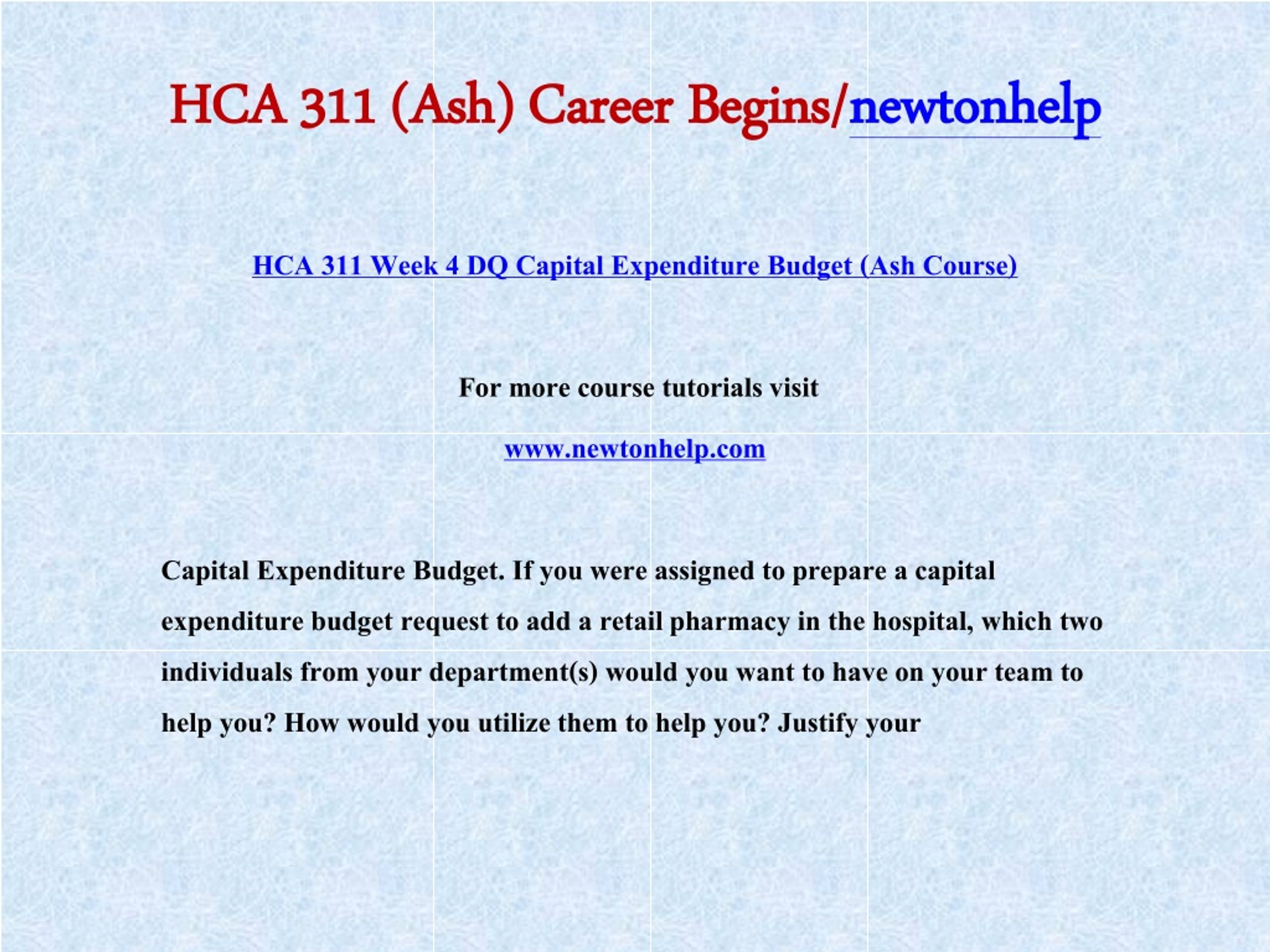 HCA 311 (Ash) Career Begins/newtonhelp

HCA 311 Week 4 DQ Capital Expenditure Budget (Ash Course)

For more course tutorials visit

www.newtonhelp.com

Capital Expenditure Budget. If you were assigned to prepare a capital expenditure budget request to add a retail pharmacy in the hospital, which two individuals from your department(s) would you want to have on your team to help you? How would you utilize them to help you? Justify your